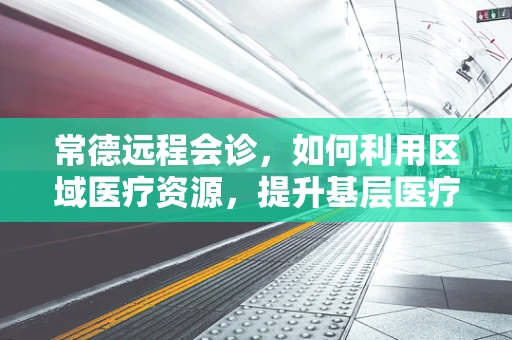 常德远程会诊，如何利用区域医疗资源，提升基层医疗